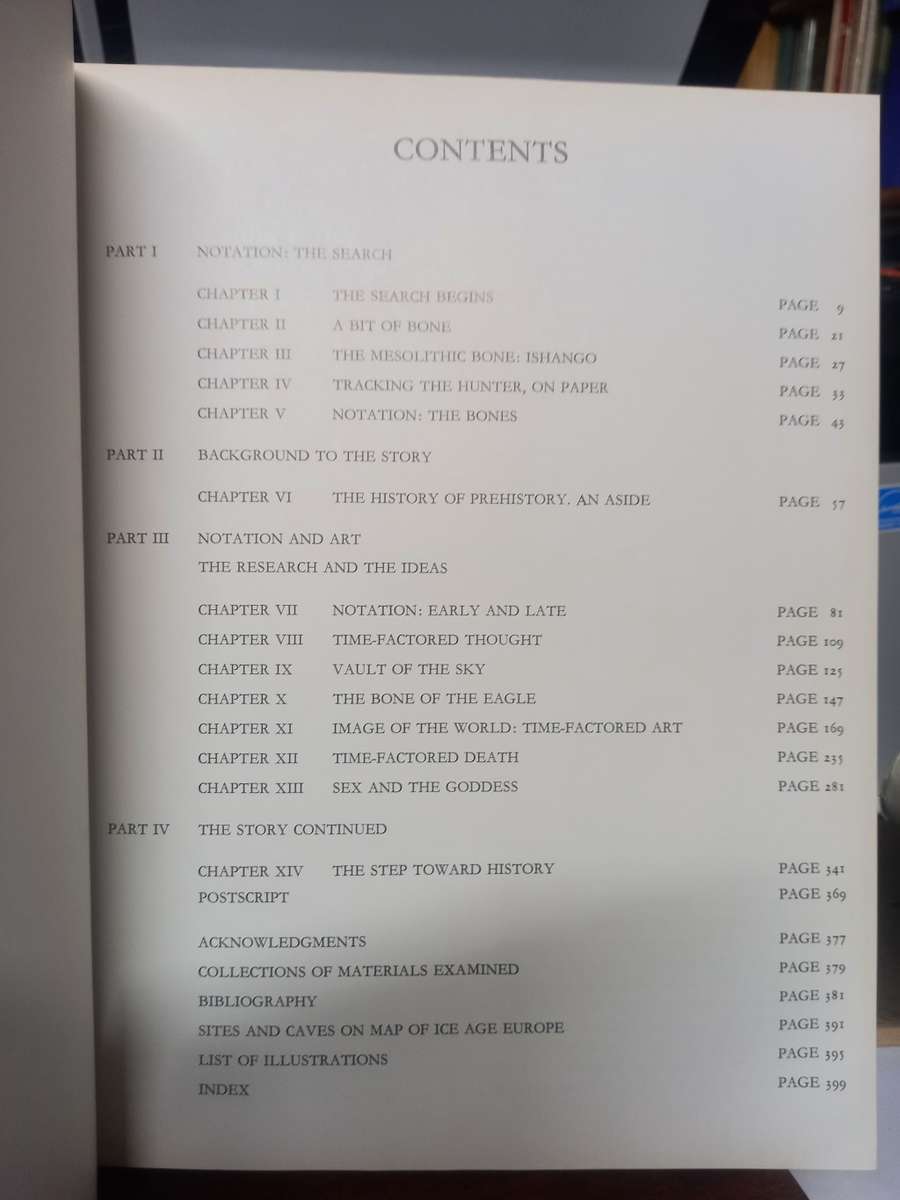 CONTENTS

PART I NOTATION: THE SEARCH

CHAPTER I THE SEARCH BEGINS PAGE 9
CHAPTER II A BIT OF BONE PAGE 21
CHAPTER III THE MESOLITHIC BONE: ISHANGO PAGE 27
CHAPTER IV TRACKING THE HUNTER, ON PAPER PAGE 33
CHAPTER V NOTATION: THE BONES PAGE 43

PART II BACKGROUND TO THE STORY

CHAPTER VI THE HISTORY OF PREHISTORY. AN ASIDE PAGE 57

PART III NOTATION AND ART
THE RESEARCH AND THE IDEAS

CHAPTER VII NOTATION: EARLY AND LATE PAGE 81
CHAPTER VIII TIME-FACTORED THOUGHT PAGE 109
CHAPTER IX VAULT OF THE SKY PAGE 125
CHAPTER X THE BONE OF THE EAGLE PAGE 147
CHAPTER XI IMAGE OF THE WORLD: TIME-FACTORED ART PAGE 169
CHAPTER XII TIME-FACTORED DEATH PAGE 235
CHAPTER XIII SEX AND THE GODDESS PAGE 281

PART IV THE STORY CONTINUED

CHAPTER XIV THE STEP TOWARD HISTORY PAGE 341
POSTSCRIPT PAGE 369

ACKNOWLEDGMENTS PAGE 377
COLLECTIONS OF MATERIALS EXAMINED PAGE 379
BIBLIOGRAPHY PAGE 381
SITES AND CAVES ON MAP OF ICE AGE EUROPE PAGE 391
LIST OF ILLUSTRATIONS PAGE 395
INDEX PAGE 399